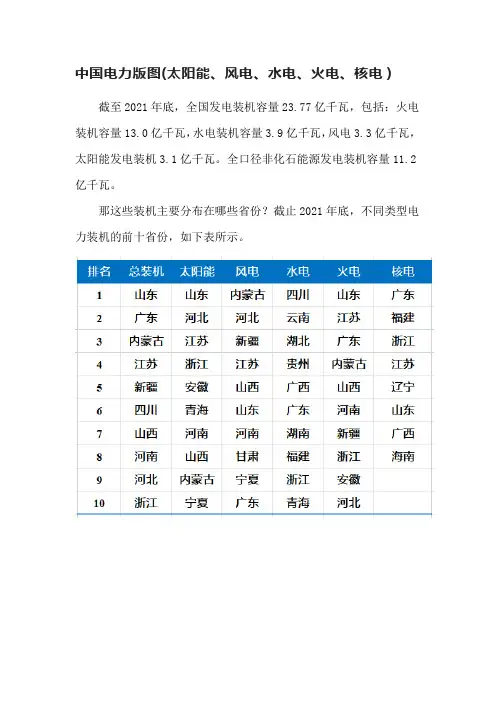 中国电力版图(太阳能、风电、水电、火电、核电)

截至 2021 年底，全国发电装机容量 23.77 亿千瓦，包括：火电装机容量 13.0 亿千瓦，水电装机容量 3.9 亿千瓦，风电 3.3 亿千瓦，太阳能发电装机 3.1 亿千瓦。全口径非化石能源发电装机容量 11.2 亿千瓦。

那这些装机主要分布在哪些省份？截止 2021 年底，不同类型电力装机的前十省份，如下表所示。

| 排名 | 总装机 | 太阳能 | 风电 | 水电 | 火电 | 核电 |
|---|---|---|---|---|---|---|
| 1 | 山东 | 山东 | 内蒙古 | 四川 | 山东 | 广东 |
| 2 | 广东 | 河北 | 河北 | 云南 | 江苏 | 福建 |
| 3 | 内蒙古 | 江苏 | 新疆 | 湖北 | 广东 | 浙江 |
| 4 | 江苏 | 浙江 | 江苏 | 贵州 | 内蒙古 | 江苏 |
| 5 | 新疆 | 安徽 | 山西 | 广西 | 山西 | 辽宁 |
| 6 | 四川 | 青海 | 山东 | 广东 | 河南 | 山东 |
| 7 | 山西 | 河南 | 河南 | 湖南 | 新疆 | 广西 |
| 8 | 河南 | 山西 | 甘肃 | 福建 | 浙江 | 海南 |
| 9 | 河北 | 内蒙古 | 宁夏 | 浙江 | 安徽 | |
| 10 | 浙江 | 宁夏 | 广东 | 青海 | 河北 | |